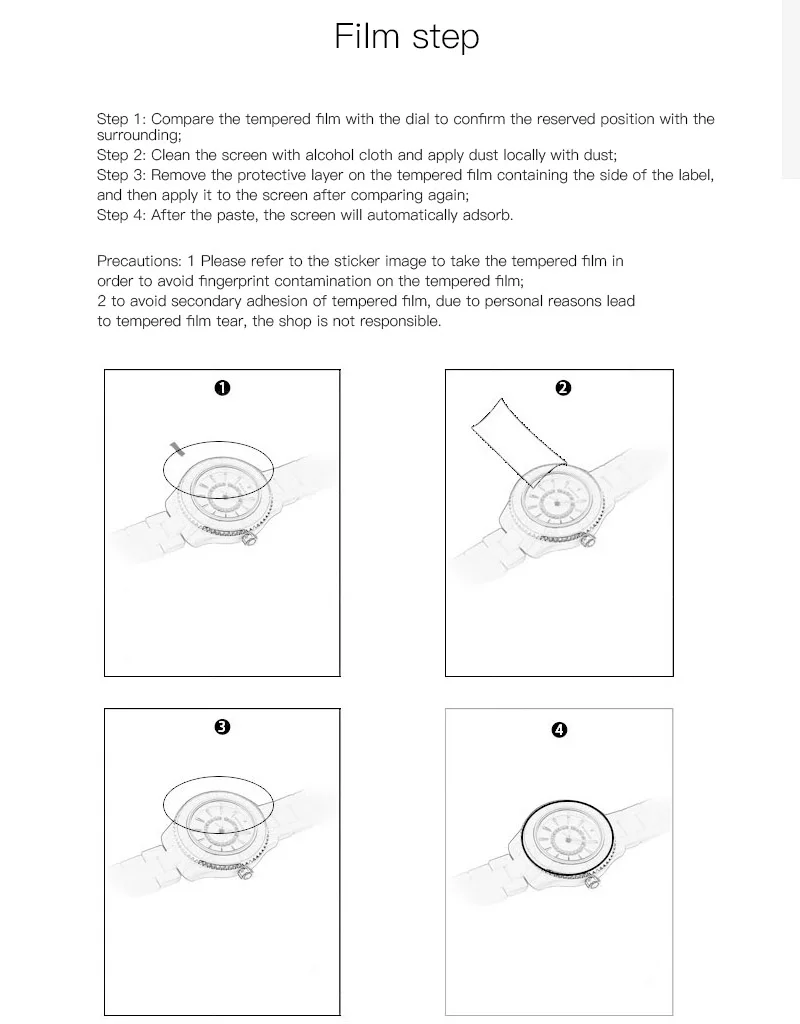 Film step

Step 1: Compare the tempered film with the dial to confirm the reserved position with the surrounding;
Step 2: Clean the screen with alcohol cloth and apply dust locally with dust;
Step 3: Remove the protective layer on the tempered film containing the side of the label, and then apply it to the screen after comparing again;
Step 4: After the paste, the screen will automatically adsorb.

Precautions: 1 Please refer to the sticker image to take the tempered film in order to avoid fingerprint contamination on the tempered film;
2 to avoid secondary adhesion of tempered film, due to personal reasons lead to tempered film tear, the shop is not responsible.

❶

❷

❸

❹